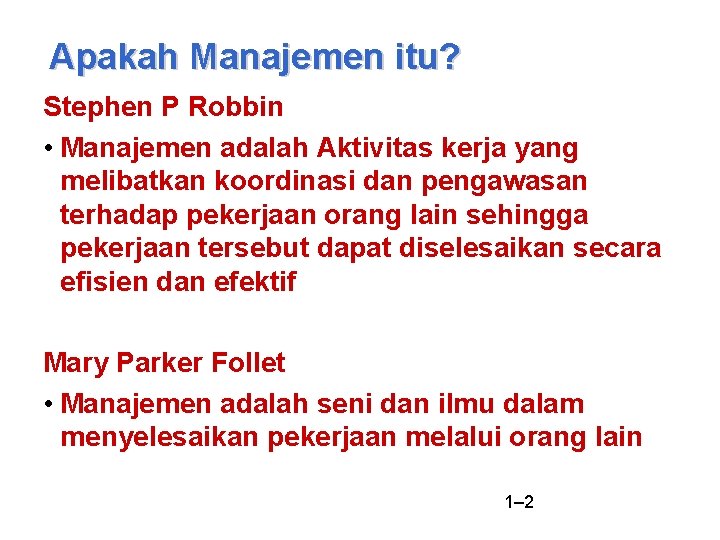 Apakah Manajemen itu?

Stephen P Robbin

• Manajemen adalah Aktivitas kerja yang melibatkan koordinasi dan pengawasan terhadap pekerjaan orang lain sehingga pekerjaan tersebut dapat diselesaikan secara efisien dan efektif

Mary Parker Follet

• Manajemen adalah seni dan ilmu dalam menyelesaikan pekerjaan melalui orang lain

1–2